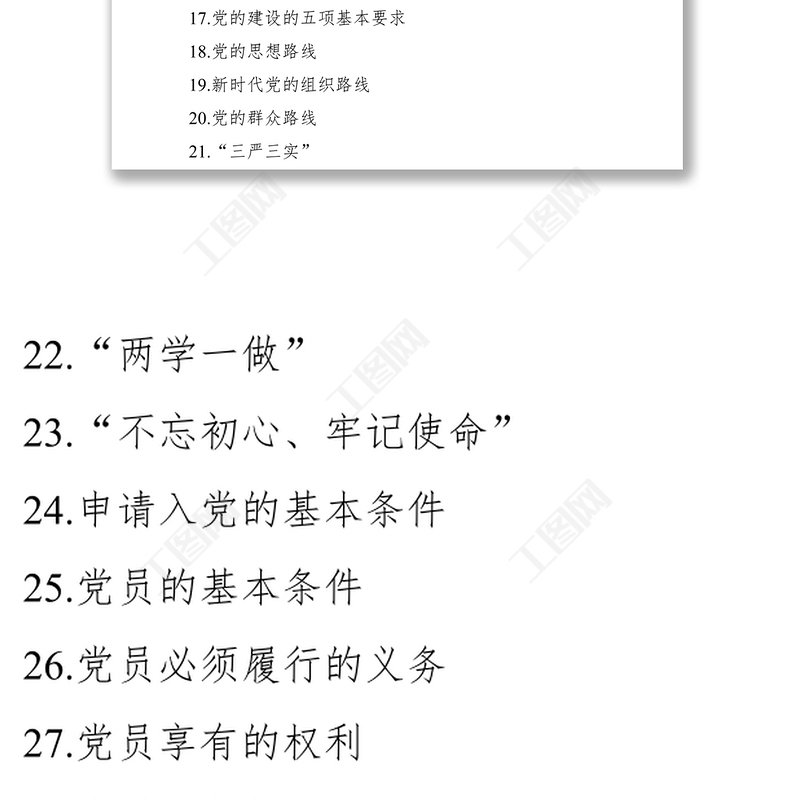 17.党的建设的五项基本要求
18.党的思想路线
19.新时代党的组织路线
20.党的群众路线
21.“三严三实”

22.“两学一做”
23.“不忘初心、牢记使命”
24.申请入党的基本条件
25.党员的基本条件
26.党员必须履行的义务
27.党员享有的权利

工图网